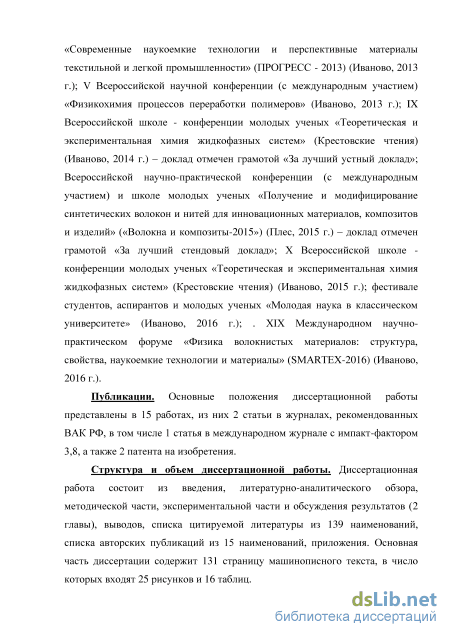 «Современные наукоемкие технологии и перспективные материалы текстильной и легкой промышленности» (ПРОГРЕСС - 2013) (Иваново, 2013 г.); V Всероссийской научной конференции (с международным участием) «Физикохимия процессов переработки полимеров» (Иваново, 2013 г.); IX Всероссийской школе - конференции молодых ученых «Теоретическая и экспериментальная химия жидкофазных систем» (Крестовские чтения) (Иваново, 2014 г.) – доклад отмечен грамотой «За лучший устный доклад»; Всероссийской научно-практической конференции (с международным участием) и школе молодых ученых «Получение и модифицирование синтетических волокон и нитей для инновационных материалов, композитов и изделий» («Волокна и композиты-2015») (Плес, 2015 г.) – доклад отмечен грамотой «За лучший стендовый доклад»; X Всероссийской школе - конференции молодых ученых «Теоретическая и экспериментальная химия жидкофазных систем» (Крестовские чтения) (Иваново, 2015 г.); фестивале студентов, аспирантов и молодых ученых «Молодая наука в классическом университете» (Иваново, 2016 г.); . XIX Международном научно-практическом форуме «Физика волокнистых материалов: структура, свойства, наукоемкие технологии и материалы» (SMARTEX-2016) (Иваново, 2016 г.).

Публикации. Основные положения диссертационной работы представлены в 15 работах, из них 2 статьи в журналах, рекомендованных ВАК РФ, в том числе 1 статья в международном журнале с импакт-фактором 3,8, а также 2 патента на изобретения.

Структура и объем диссертационной работы. Диссертационная работа состоит из введения, литературно-аналитического обзора, методической части, экспериментальной части и обсуждения результатов (2 главы), выводов, списка цитируемой литературы из 139 наименований, списка авторских публикаций из 15 наименований, приложения. Основная часть диссертации содержит 131 страницу машинописного текста, в число которых входят 25 рисунков и 16 таблиц.

dsLib.net
библиотека диссертаций